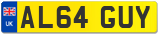 UK

AL64 GUY